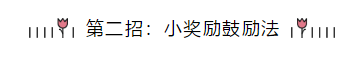 第二招：小奖励鼓励法